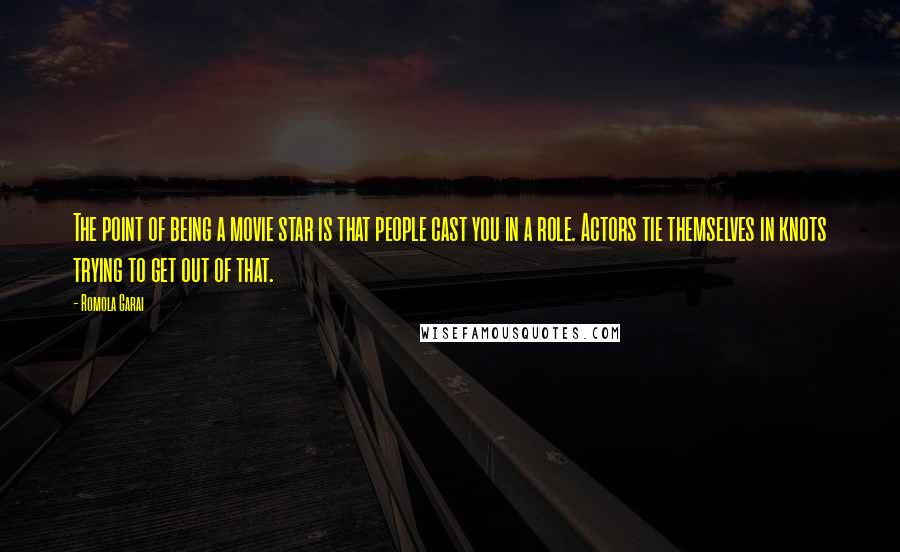 The point of being a movie star is that people cast you in a role. Actors tie themselves in knots trying to get out of that.

- Romola Garai

WISEFAMOUSQUOTES.COM